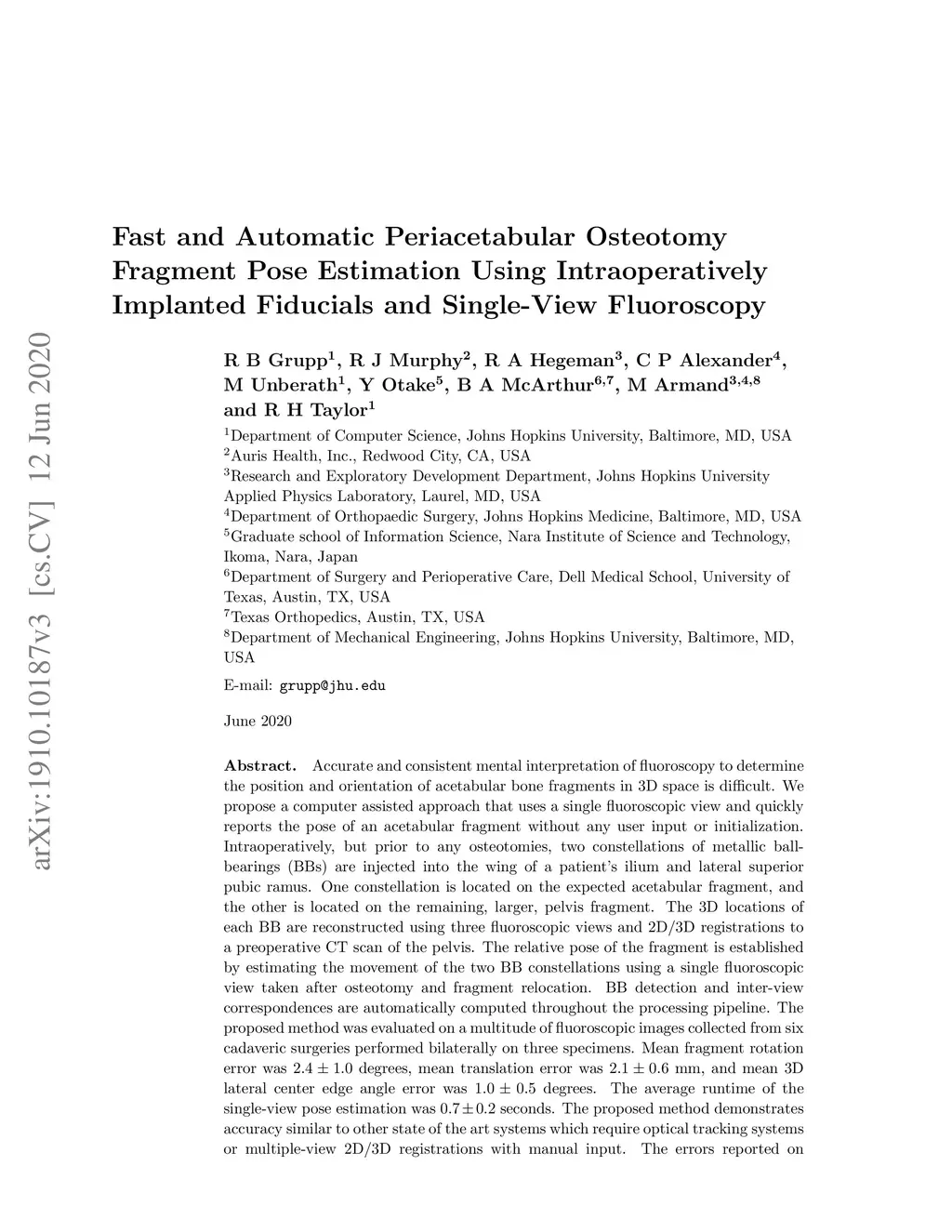 arXiv:1910.10187v3 [cs.CV] 12 Jun 2020

Fast and Automatic Periacetabular Osteotomy Fragment Pose Estimation Using Intraoperatively Implanted Fiducials and Single-View Fluoroscopy

R B Grupp$^1$, R J Murphy$^2$, R A Hegeman$^3$, C P Alexander$^4$, M Unberath$^1$, Y Otake$^5$, B A McArthur$^{6,7}$, M Armand$^{3,4,8}$ and R H Taylor$^1$

$^1$Department of Computer Science, Johns Hopkins University, Baltimore, MD, USA
$^2$Auris Health, Inc., Redwood City, CA, USA
$^3$Research and Exploratory Development Department, Johns Hopkins University Applied Physics Laboratory, Laurel, MD, USA
$^4$Department of Orthopaedic Surgery, Johns Hopkins Medicine, Baltimore, MD, USA
$^5$Graduate school of Information Science, Nara Institute of Science and Technology, Ikoma, Nara, Japan
$^6$Department of Surgery and Perioperative Care, Dell Medical School, University of Texas, Austin, TX, USA
$^7$Texas Orthopedics, Austin, TX, USA
$^8$Department of Mechanical Engineering, Johns Hopkins University, Baltimore, MD, USA

E-mail: grupp@jhu.edu

June 2020

Abstract. Accurate and consistent mental interpretation of fluoroscopy to determine the position and orientation of acetabular bone fragments in 3D space is difficult. We propose a computer assisted approach that uses a single fluoroscopic view and quickly reports the pose of an acetabular fragment without any user input or initialization. Intraoperatively, but prior to any osteotomies, two constellations of metallic ball-bearings (BBs) are injected into the wing of a patient's ilium and lateral superior pubic ramus. One constellation is located on the expected acetabular fragment, and the other is located on the remaining, larger, pelvis fragment. The 3D locations of each BB are reconstructed using three fluoroscopic views and 2D/3D registrations to a preoperative CT scan of the pelvis. The relative pose of the fragment is established by estimating the movement of the two BB constellations using a single fluoroscopic view taken after osteotomy and fragment relocation. BB detection and inter-view correspondences are automatically computed throughout the processing pipeline. The proposed method was evaluated on a multitude of fluoroscopic images collected from six cadaveric surgeries performed bilaterally on three specimens. Mean fragment rotation error was $2.4 \pm 1.0$ degrees, mean translation error was $2.1 \pm 0.6$ mm, and mean 3D lateral center edge angle error was $1.0 \pm 0.5$ degrees. The average runtime of the single-view pose estimation was $0.7 \pm 0.2$ seconds. The proposed method demonstrates accuracy similar to other state of the art systems which require optical tracking systems or multiple-view 2D/3D registrations with manual input. The errors reported on